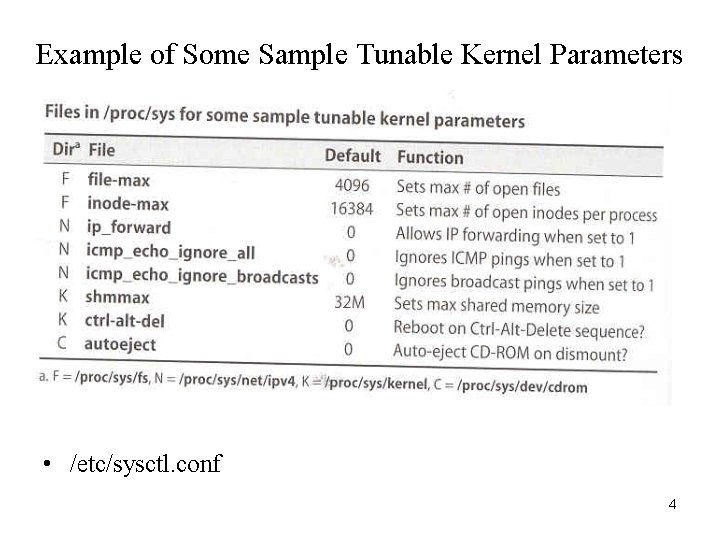 Example of Some Sample Tunable Kernel Parameters

Files in /proc/sys for some sample tunable kernel parameters

| Dir$^a$ | File | Default | Function |
|---|---|---|---|
| F | file-max | 4096 | Sets max # of open files |
| F | inode-max | 16384 | Sets max # of open inodes per process |
| N | ip_forward | 0 | Allows IP forwarding when set to 1 |
| N | icmp_echo_ignore_all | 0 | Ignores ICMP pings when set to 1 |
| N | icmp_echo_ignore_broadcasts | 0 | Ignores broadcast pings when set to 1 |
| K | shmmax | 32M | Sets max shared memory size |
| K | ctrl-alt-del | 0 | Reboot on Ctrl-Alt-Delete sequence? |
| C | autoeject | 0 | Auto-eject CD-ROM on dismount? |

a. F = /proc/sys/fs, N = /proc/sys/net/ipv4, K = /proc/sys/kernel, C = /proc/sys/dev/cdrom

• /etc/sysctl.conf

4